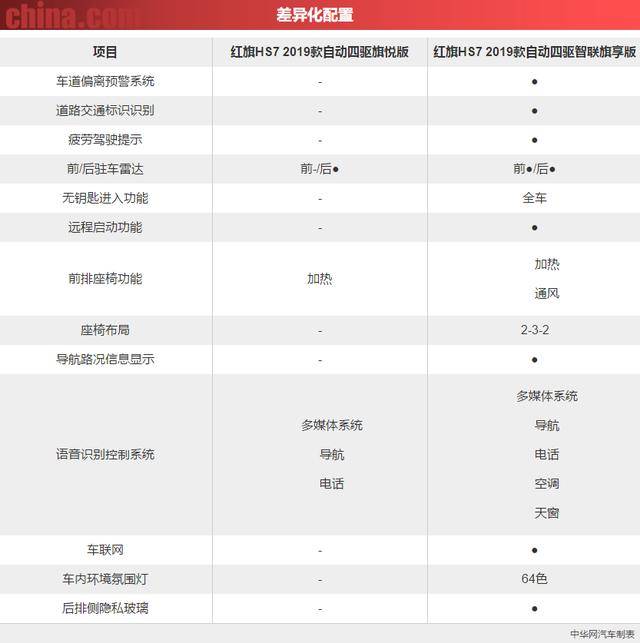 china.com

差异化配置

| 项目 | 红旗HS7 2019款自动四驱旗悦版 | 红旗HS7 2019款自动四驱智联旗享版 |
|---|---|---|
| 车道偏离预警系统 | - | ● |
| 道路交通标识识别 | - | ● |
| 疲劳驾驶提示 | - | ● |
| 前/后驻车雷达 | 前-/后● | 前●/后● |
| 无钥匙进入功能 | - | 全车 |
| 远程启动功能 | - | ● |
| 前排座椅功能 | 加热 | 加热 通风 |
| 座椅布局 | - | 2-3-2 |
| 导航路况信息显示 | - | ● |
| 语音识别控制系统 | 多媒体系统 导航 电话 | 多媒体系统 导航 电话 空调 天窗 |
| 车联网 | - | ● |
| 车内环境氛围灯 | - | 64色 |
| 后排侧隐私玻璃 | - | ● |

中华网汽车制表